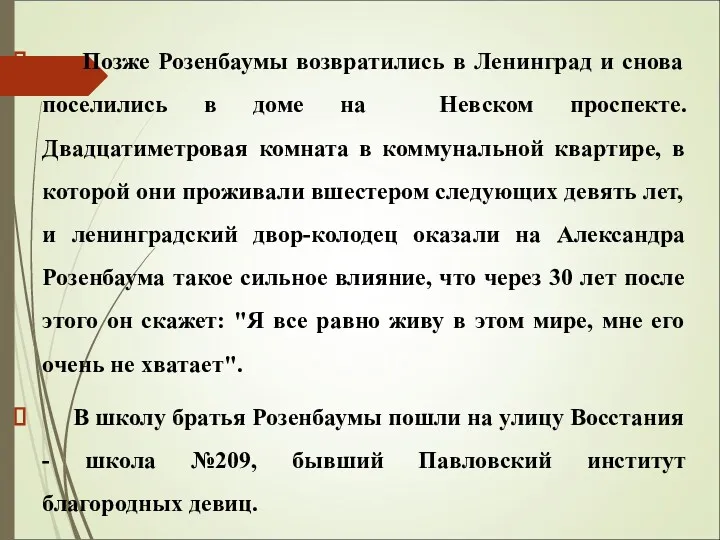 Позже Розенбаумы возвратились в Ленинград и снова поселились в доме на Невском проспекте. Двадцатиметровая комната в коммунальной квартире, в которой они проживали вшестером следующих девять лет, и ленинградский двор-колодец оказали на Александра Розенбаума такое сильное влияние, что через 30 лет после этого он скажет: "Я все равно живу в этом мире, мне его очень не хватает".

В школу братья Розенбаумы пошли на улицу Восстания - школа №209, бывший Павловский институт благородных девиц.